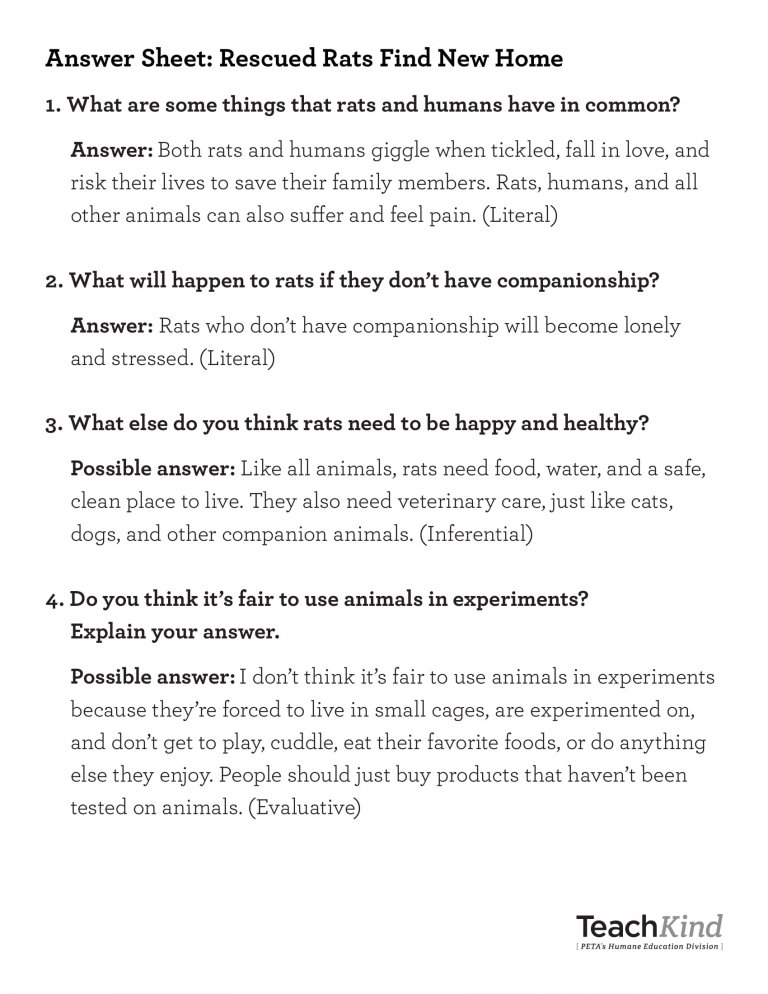 Answer Sheet: Rescued Rats Find New Home

1. What are some things that rats and humans have in common?

Answer: Both rats and humans giggle when tickled, fall in love, and risk their lives to save their family members. Rats, humans, and all other animals can also suffer and feel pain. (Literal)

2. What will happen to rats if they don't have companionship?

Answer: Rats who don't have companionship will become lonely and stressed. (Literal)

3. What else do you think rats need to be happy and healthy?

Possible answer: Like all animals, rats need food, water, and a safe, clean place to live. They also need veterinary care, just like cats, dogs, and other companion animals. (Inferential)

4. Do you think it's fair to use animals in experiments? Explain your answer.

Possible answer: I don't think it's fair to use animals in experiments because they're forced to live in small cages, are experimented on, and don't get to play, cuddle, eat their favorite foods, or do anything else they enjoy. People should just buy products that haven't been tested on animals. (Evaluative)

TeachKind
[ PETA's Humane Education Division ]